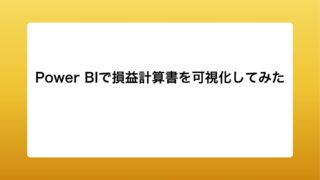 Power BIで損益計算書を可視化してみた